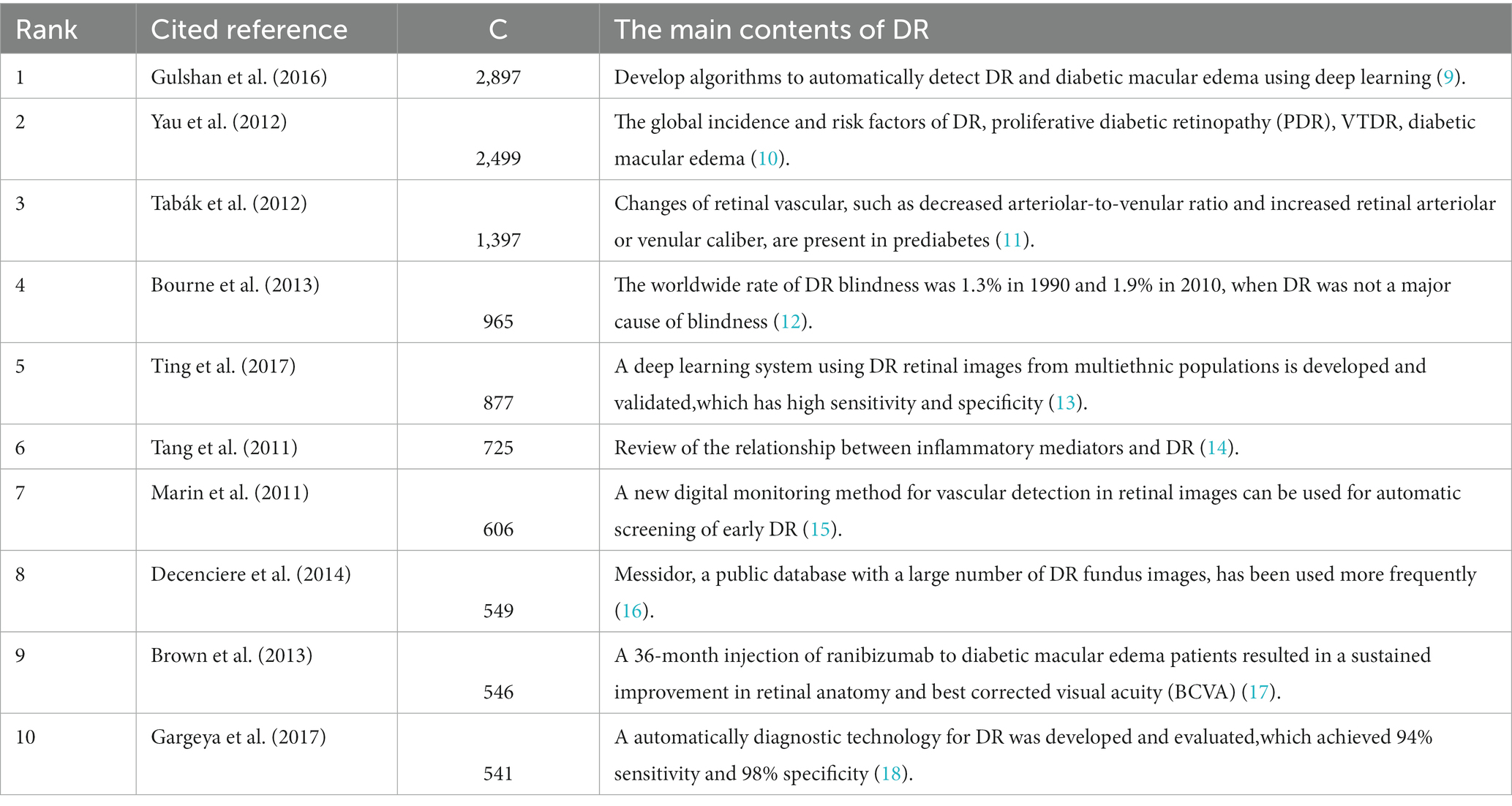 | Rank | Cited reference | C | The main contents of DR |
|---|---|---|---|
| 1 | Gulshan et al. (2016) | 2,897 | Develop algorithms to automatically detect DR and diabetic macular edema using deep learning (9). |
| 2 | Yau et al. (2012) | 2,499 | The global incidence and risk factors of DR, proliferative diabetic retinopathy (PDR), VTDR, diabetic macular edema (10). |
| 3 | Tabák et al. (2012) | 1,397 | Changes of retinal vascular, such as decreased arteriolar-to-venular ratio and increased retinal arteriolar or venular caliber, are present in prediabetes (11). |
| 4 | Bourne et al. (2013) | 965 | The worldwide rate of DR blindness was 1.3% in 1990 and 1.9% in 2010, when DR was not a major cause of blindness (12). |
| 5 | Ting et al. (2017) | 877 | A deep learning system using DR retinal images from multiethnic populations is developed and validated,which has high sensitivity and specificity (13). |
| 6 | Tang et al. (2011) | 725 | Review of the relationship between inflammatory mediators and DR (14). |
| 7 | Marin et al. (2011) | 606 | A new digital monitoring method for vascular detection in retinal images can be used for automatic screening of early DR (15). |
| 8 | Decenciere et al. (2014) | 549 | Messidor, a public database with a large number of DR fundus images, has been used more frequently (16). |
| 9 | Brown et al. (2013) | 546 | A 36-month injection of ranibizumab to diabetic macular edema patients resulted in a sustained improvement in retinal anatomy and best corrected visual acuity (BCVA) (17). |
| 10 | Gargeya et al. (2017) | 541 | A automatically diagnostic technology for DR was developed and evaluated,which achieved 94% sensitivity and 98% specificity (18). |